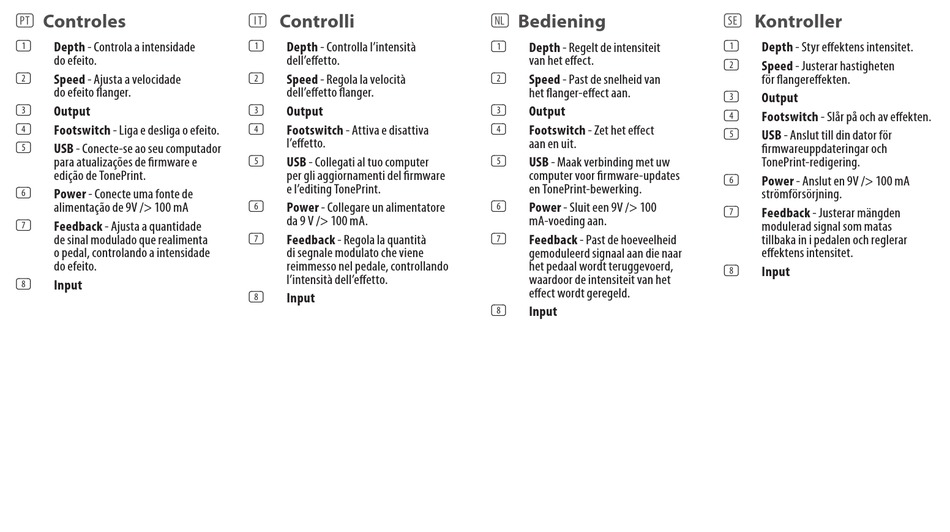 PT Controles

1 Depth - Controla a intensidade do efeito.

2 Speed - Ajusta a velocidade do efeito flanger.

3 Output

4 Footswitch - Liga e desliga o efeito.

5 USB - Conecte-se ao seu computador para atualizações de firmware e edição de TonePrint.

6 Power - Conecte uma fonte de alimentação de 9V /> 100 mA

7 Feedback - Ajusta a quantidade de sinal modulado que realimenta o pedal, controlando a intensidade do efeito.

8 Input

IT Controlli

1 Depth - Controlla l'intensità dell'effetto.

2 Speed - Regola la velocità dell'effetto flanger.

3 Output

4 Footswitch - Attiva e disattiva l'effetto.

5 USB - Collegati al tuo computer per gli aggiornamenti del firmware e l'editing TonePrint.

6 Power - Collegare un alimentatore da 9 V /> 100 mA.

7 Feedback - Regola la quantità di segnale modulato che viene reimmesso nel pedale, controllando l'intensità dell'effetto.

8 Input

NL Bediening

1 Depth - Regelt de intensiteit van het effect.

2 Speed - Past de snelheid van het flanger-effect aan.

3 Output

4 Footswitch - Zet het effect aan en uit.

5 USB - Maak verbinding met uw computer voor firmware-updates en TonePrint-bewerking.

6 Power - Sluit een 9V /> 100 mA-voeding aan.

7 Feedback - Past de hoeveelheid gemoduleerd signaal aan die naar het pedaal wordt teruggevoerd, waardoor de intensiteit van het effect wordt geregeld.

8 Input

SE Kontroller

1 Depth - Styr effektens intensitet.

2 Speed - Justerar hastigheten för flangereffekten.

3 Output

4 Footswitch - Slår på och av effekten.

5 USB - Anslut till din dator för firmwareuppdateringar och TonePrint-redigering.

6 Power - Anslut en 9V /> 100 mA strömförsörjning.

7 Feedback - Justerar mängden modulerad signal som matas tillbaka in i pedalen och reglerar effektens intensitet.

8 Input